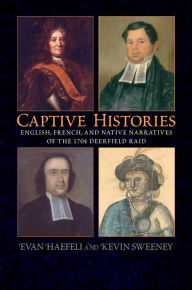 CAPTIVE HISTORIES

ENGLISH, FRENCH, AND NATIVE NARRATIVES OF THE 1704 DEERFIELD RAID

EVAN HAEFELI AND KEVIN SWEENEY